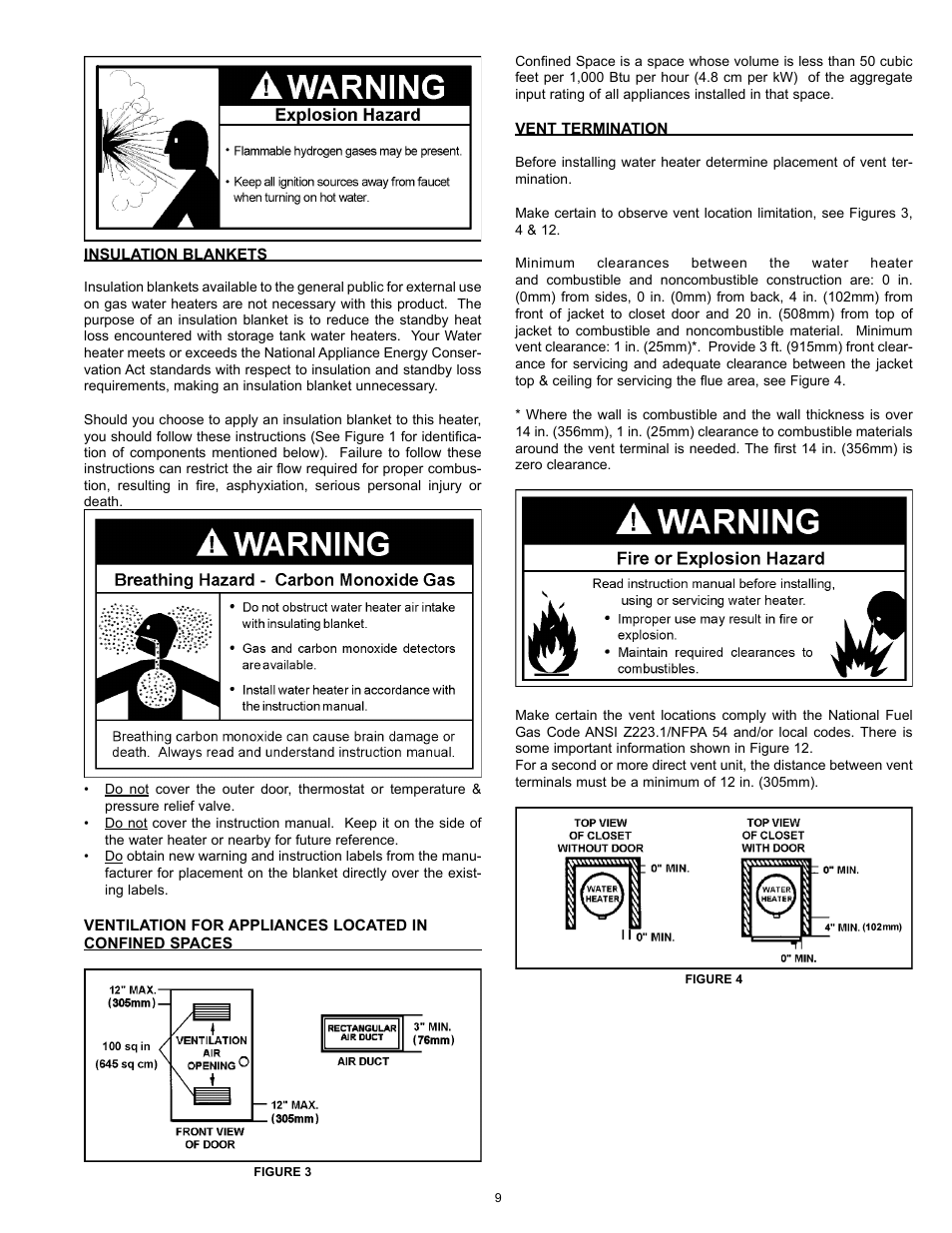 WARNING
Explosion Hazard
• Flammable hydrogen gases may be present.
• Keep all ignition sources away from faucet when turning on hot water.

INSULATION BLANKETS

Insulation blankets available to the general public for external use on gas water heaters are not necessary with this product. The purpose of an insulation blanket is to reduce the standby heat loss encountered with storage tank water heaters. Your Water heater meets or exceeds the National Appliance Energy Conservation Act standards with respect to insulation and standby loss requirements, making an insulation blanket unnecessary.

Should you choose to apply an insulation blanket to this heater, you should follow these instructions (See Figure 1 for identification of components mentioned below). Failure to follow these instructions can restrict the air flow required for proper combustion, resulting in fire, asphyxiation, serious personal injury or death.

WARNING
Breathing Hazard - Carbon Monoxide Gas
• Do not obstruct water heater air intake with insulating blanket.
• Gas and carbon monoxide detectors are available.
• Install water heater in accordance with the instruction manual.
Breathing carbon monoxide can cause brain damage or death. Always read and understand instruction manual.

• Do not cover the outer door, thermostat or temperature & pressure relief valve.
• Do not cover the instruction manual. Keep it on the side of the water heater or nearby for future reference.
• Do obtain new warning and instruction labels from the manufacturer for placement on the blanket directly over the existing labels.

VENTILATION FOR APPLIANCES LOCATED IN CONFINED SPACES

12" MAX. (305mm)
100 sq in (645 sq cm)
VENTILATION AIR OPENING
12" MAX. (305mm)
FRONT VIEW OF DOOR
RECTANGULAR AIR DUCT
3" MIN. (76mm)
AIR DUCT

FIGURE 3

Confined Space is a space whose volume is less than 50 cubic feet per 1,000 Btu per hour (4.8 cm per kW) of the aggregate input rating of all appliances installed in that space.

VENT TERMINATION

Before installing water heater determine placement of vent termination.

Make certain to observe vent location limitation, see Figures 3, 4 & 12.

Minimum clearances between the water heater and combustible and noncombustible construction are: 0 in. (0mm) from sides, 0 in. (0mm) from back, 4 in. (102mm) from front of jacket to closet door and 20 in. (508mm) from top of jacket to combustible and noncombustible material. Minimum vent clearance: 1 in. (25mm)*. Provide 3 ft. (915mm) front clearance for servicing and adequate clearance between the jacket top & ceiling for servicing the flue area, see Figure 4.

* Where the wall is combustible and the wall thickness is over 14 in. (356mm), 1 in. (25mm) clearance to combustible materials around the vent terminal is needed. The first 14 in. (356mm) is zero clearance.

WARNING
Fire or Explosion Hazard
Read instruction manual before installing, using or servicing water heater.
• Improper use may result in fire or explosion.
• Maintain required clearances to combustibles.

Make certain the vent locations comply with the National Fuel Gas Code ANSI Z223.1/NFPA 54 and/or local codes. There is some important information shown in Figure 12.
For a second or more direct vent unit, the distance between vent terminals must be a minimum of 12 in. (305mm).

TOP VIEW OF CLOSET WITHOUT DOOR
WATER HEATER
0" MIN.
0" MIN.
TOP VIEW OF CLOSET WITH DOOR
WATER HEATER
0" MIN.
4" MIN. (102mm)
0" MIN.

FIGURE 4

9